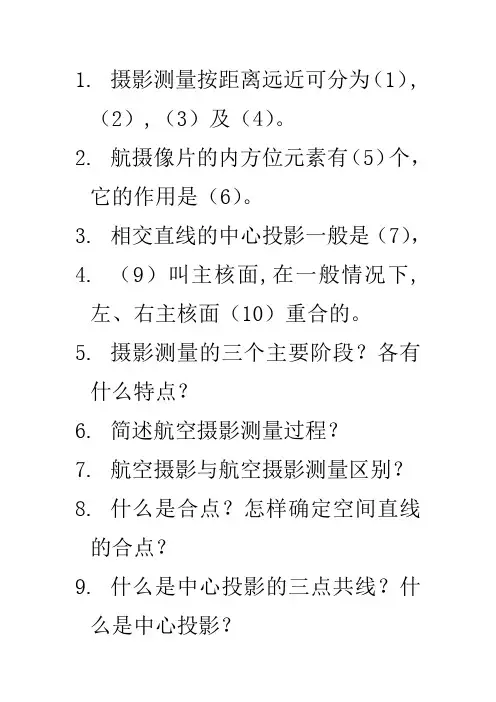 1. 摄影测量按距离远近可分为（1），（2），（3）及（4）。

2. 航摄像片的内方位元素有（5）个，它的作用是（6）。

3. 相交直线的中心投影一般是（7），

4. （9）叫主核面,在一般情况下，左、右主核面（10）重合的。

5. 摄影测量的三个主要阶段？各有什么特点？

6. 简述航空摄影测量过程？

7. 航空摄影与航空摄影测量区别？

8. 什么是合点？怎样确定空间直线的合点？

9. 什么是中心投影的三点共线？什么是中心投影？